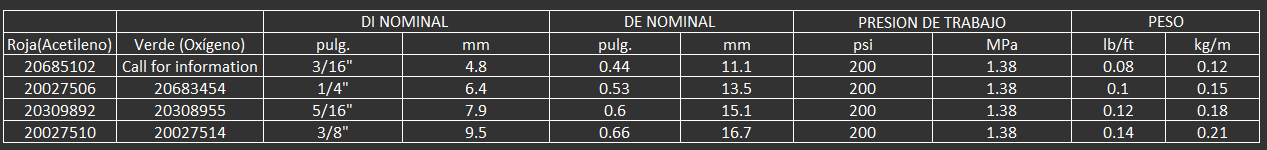 | | | DI NOMINAL | | DE NOMINAL | | PRESION DE TRABAJO | | PESO | |
|---|---|---|---|---|---|---|---|---|---|
| Roja(Acetileno) | Verde (Oxígeno) | pulg. | mm | pulg. | mm | psi | MPa | lb/ft | kg/m |
| 20685102 | Call for information | 3/16" | 4.8 | 0.44 | 11.1 | 200 | 1.38 | 0.08 | 0.12 |
| 20027506 | 20683454 | 1/4" | 6.4 | 0.53 | 13.5 | 200 | 1.38 | 0.1 | 0.15 |
| 20309892 | 20308955 | 5/16" | 7.9 | 0.6 | 15.1 | 200 | 1.38 | 0.12 | 0.18 |
| 20027510 | 20027514 | 3/8" | 9.5 | 0.66 | 16.7 | 200 | 1.38 | 0.14 | 0.21 |